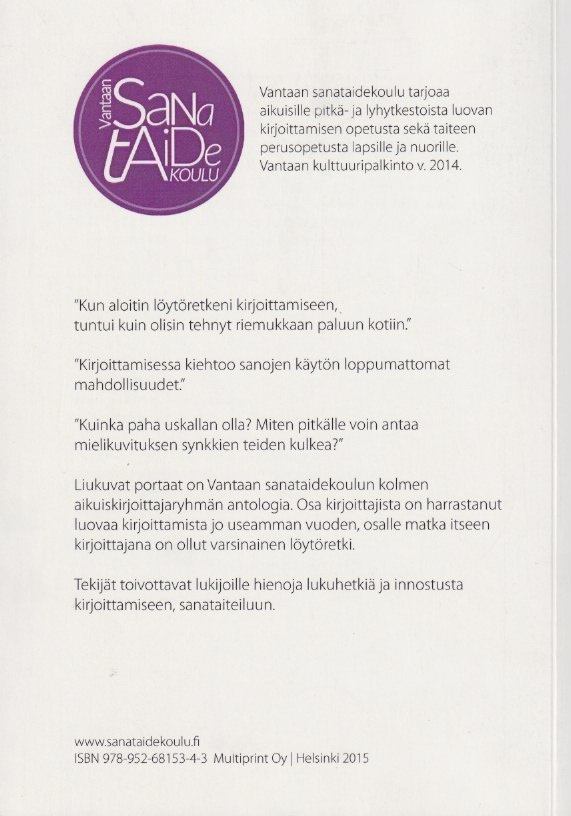 Vantaan SaNa tAiDe KOULU

Vantaan sanataidekoulu tarjoaa aikuisille pitkä- ja lyhytkestoista luovan kirjoittamisen opetusta sekä taiteen perusopetusta lapsille ja nuorille. Vantaan kulttuuripalkinto v. 2014.

"Kun aloitin löytöretkeni kirjoittamiseen, tuntui kuin olisin tehnyt riemukkaan paluun kotiin."

"Kirjoittamisessa kiehtoo sanojen käytön loppumattomat mahdollisuudet."

"Kuinka paha uskallan olla? Miten pitkälle voin antaa mielikuvituksen synkkien teiden kulkea?"

Liukuvat portaat on Vantaan sanataidekoulun kolmen aikuiskirjoittajaryhmän antologia. Osa kirjoittajista on harrastanut luovaa kirjoittamista jo useamman vuoden, osalle matka itseen kirjoittajana on ollut varsinainen löytöretki.

Tekijät toivottavat lukijoille hienoja lukuhetkiä ja innostusta kirjoittamiseen, sanataiteiluun.

www.sanataidekoulu.fi
ISBN 978-952-68153-4-3 Multiprint Oy | Helsinki 2015